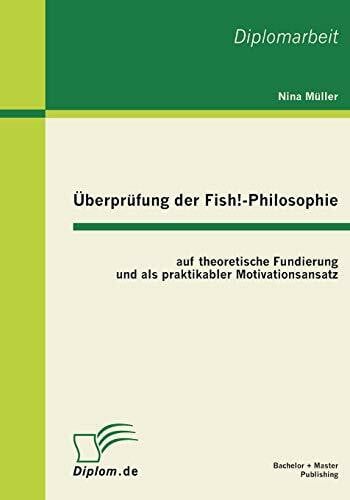 Diplomarbeit

Nina Müller

Überprüfung der Fish!-Philosophie

auf theoretische Fundierung
und als praktikabler Motivationsansatz

Diplom.de

Bachelor + Master
Publishing